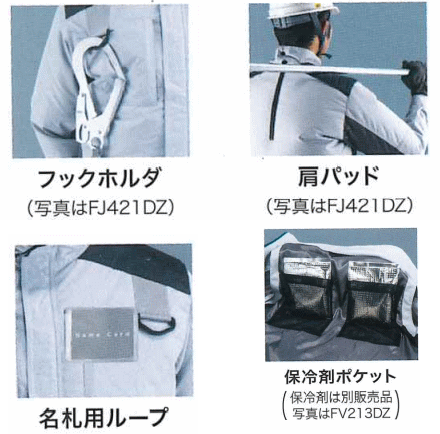 フックホルダ
(写真はFJ421DZ)

肩パッド
(写真はFJ421DZ)

Name Card

名札用ループ

保冷剤ポケット
(保冷剤は別販売品
写真はFV213DZ)